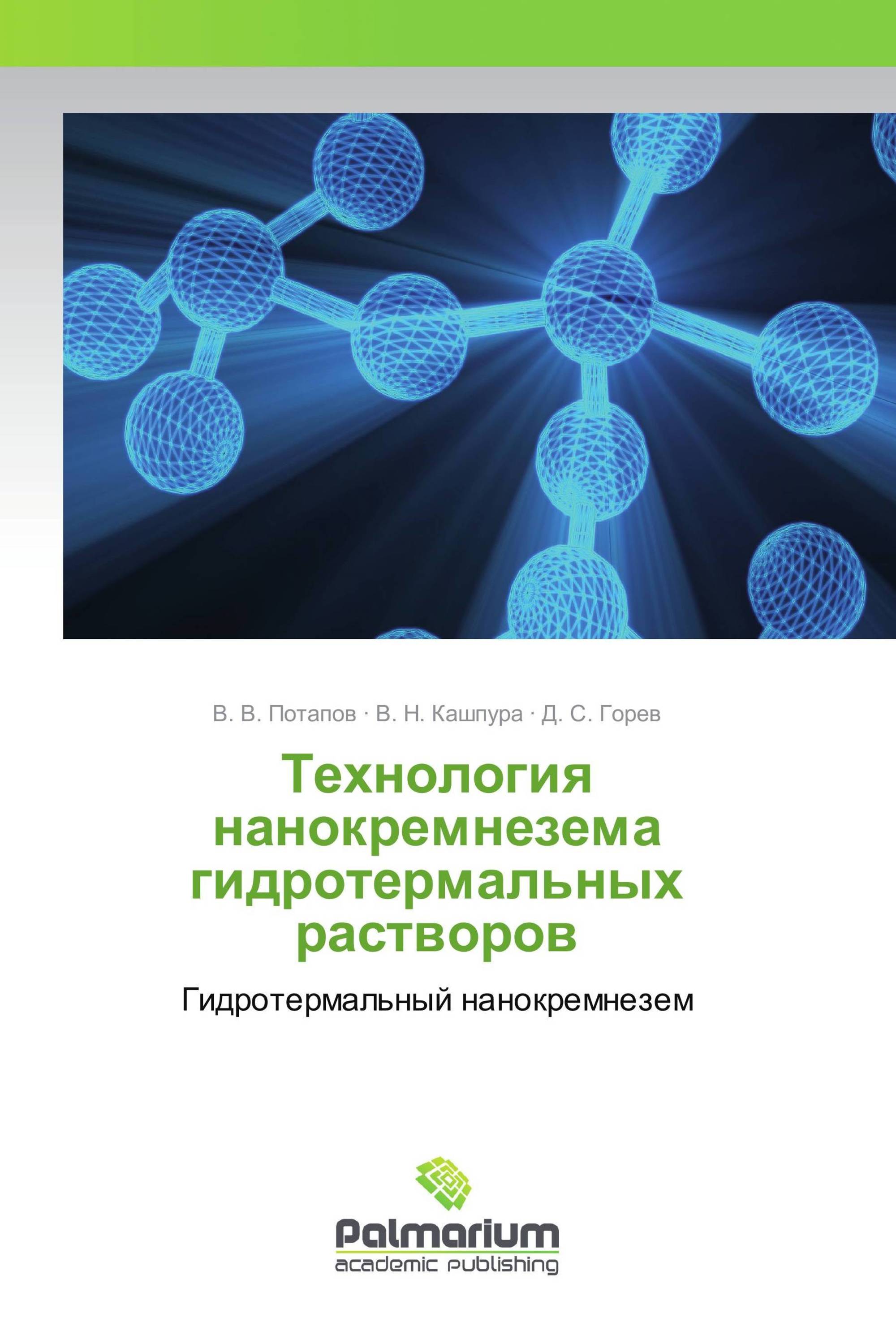 В. В. Потапов · В. Н. Кашпура · Д. С. Горев

Технология нанокремнезема гидротермальных растворов

Гидротермальный нанокремнезем

Palmarium
academic publishing